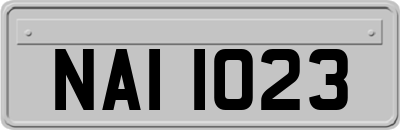 NAI 1023